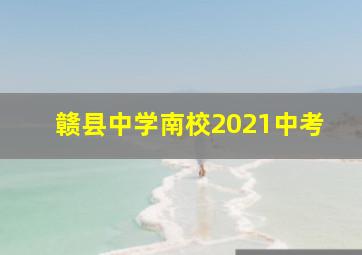 赣县中学南校2021中考